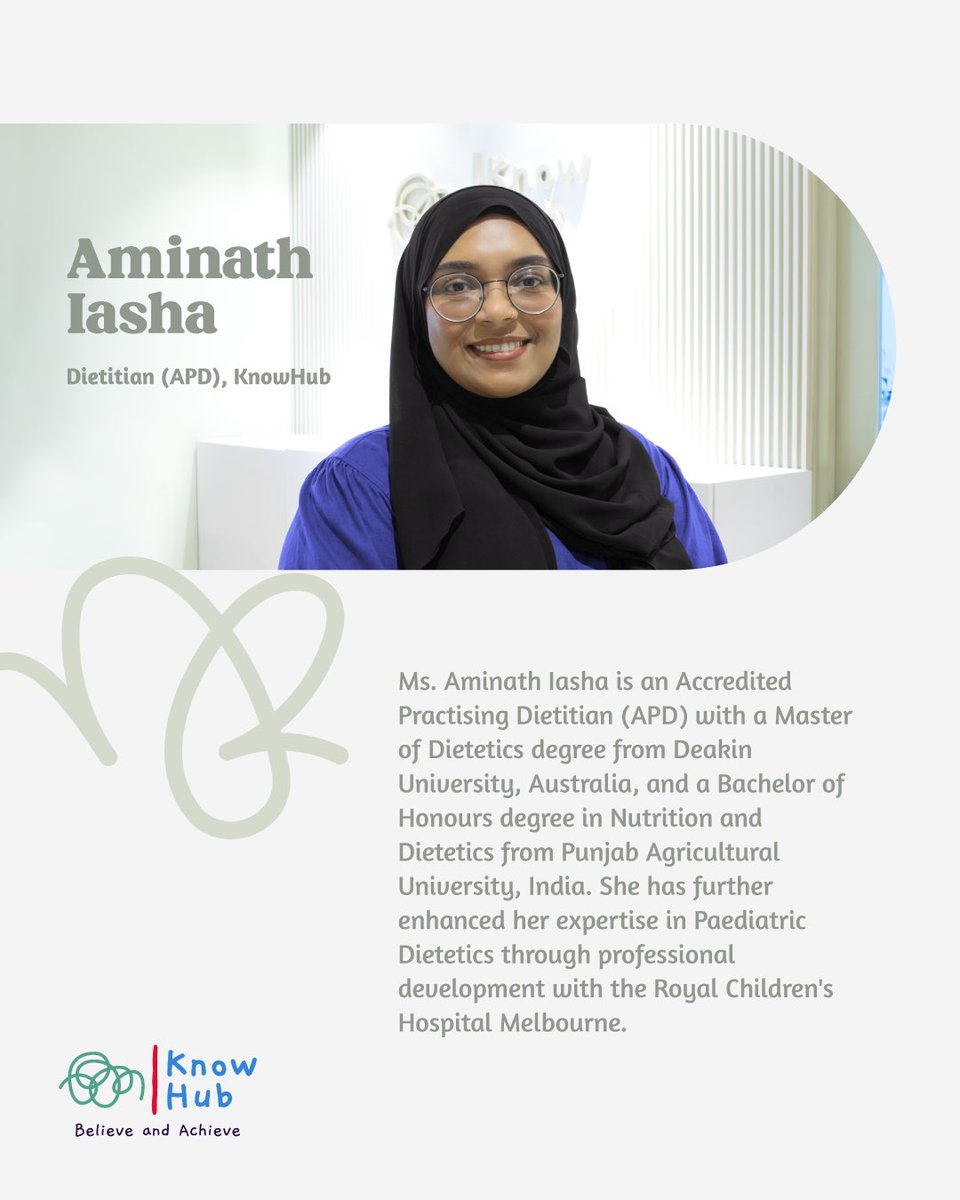 Aminath Iasha

Dietitian (APD), KnowHub

Ms. Aminath Iasha is an Accredited Practising Dietitian (APD) with a Master of Dietetics degree from Deakin University, Australia, and a Bachelor of Honours degree in Nutrition and Dietetics from Punjab Agricultural University, India. She has further enhanced her expertise in Paediatric Dietetics through professional development with the Royal Children's Hospital Melbourne.

Know Hub
Believe and Achieve